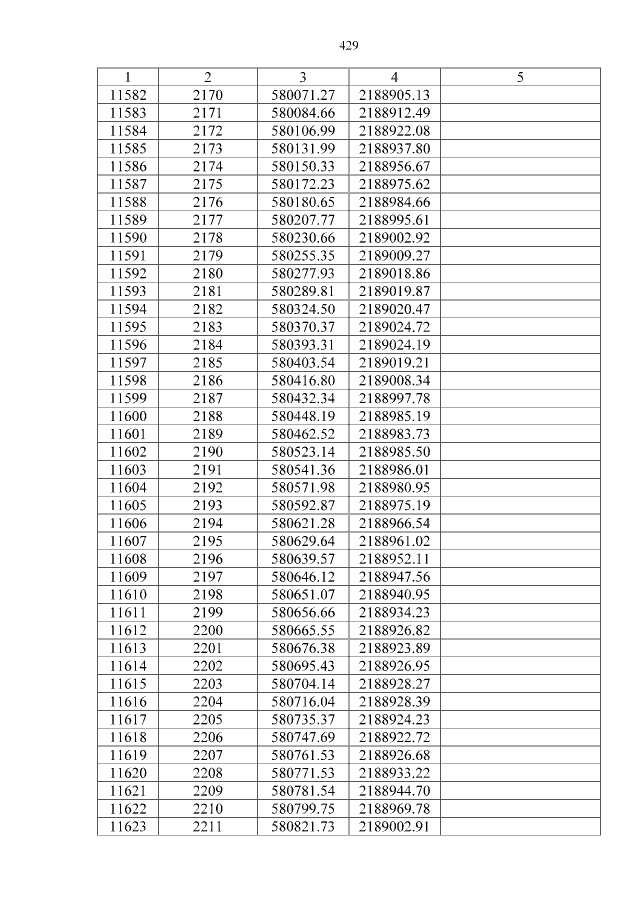 429

| 1 | 2 | 3 | 4 | 5 |
|---|---|---|---|---|
| 11582 | 2170 | 580071.27 | 2188905.13 | |
| 11583 | 2171 | 580084.66 | 2188912.49 | |
| 11584 | 2172 | 580106.99 | 2188922.08 | |
| 11585 | 2173 | 580131.99 | 2188937.80 | |
| 11586 | 2174 | 580150.33 | 2188956.67 | |
| 11587 | 2175 | 580172.23 | 2188975.62 | |
| 11588 | 2176 | 580180.65 | 2188984.66 | |
| 11589 | 2177 | 580207.77 | 2188995.61 | |
| 11590 | 2178 | 580230.66 | 2189002.92 | |
| 11591 | 2179 | 580255.35 | 2189009.27 | |
| 11592 | 2180 | 580277.93 | 2189018.86 | |
| 11593 | 2181 | 580289.81 | 2189019.87 | |
| 11594 | 2182 | 580324.50 | 2189020.47 | |
| 11595 | 2183 | 580370.37 | 2189024.72 | |
| 11596 | 2184 | 580393.31 | 2189024.19 | |
| 11597 | 2185 | 580403.54 | 2189019.21 | |
| 11598 | 2186 | 580416.80 | 2189008.34 | |
| 11599 | 2187 | 580432.34 | 2188997.78 | |
| 11600 | 2188 | 580448.19 | 2188985.19 | |
| 11601 | 2189 | 580462.52 | 2188983.73 | |
| 11602 | 2190 | 580523.14 | 2188985.50 | |
| 11603 | 2191 | 580541.36 | 2188986.01 | |
| 11604 | 2192 | 580571.98 | 2188980.95 | |
| 11605 | 2193 | 580592.87 | 2188975.19 | |
| 11606 | 2194 | 580621.28 | 2188966.54 | |
| 11607 | 2195 | 580629.64 | 2188961.02 | |
| 11608 | 2196 | 580639.57 | 2188952.11 | |
| 11609 | 2197 | 580646.12 | 2188947.56 | |
| 11610 | 2198 | 580651.07 | 2188940.95 | |
| 11611 | 2199 | 580656.66 | 2188934.23 | |
| 11612 | 2200 | 580665.55 | 2188926.82 | |
| 11613 | 2201 | 580676.38 | 2188923.89 | |
| 11614 | 2202 | 580695.43 | 2188926.95 | |
| 11615 | 2203 | 580704.14 | 2188928.27 | |
| 11616 | 2204 | 580716.04 | 2188928.39 | |
| 11617 | 2205 | 580735.37 | 2188924.23 | |
| 11618 | 2206 | 580747.69 | 2188922.72 | |
| 11619 | 2207 | 580761.53 | 2188926.68 | |
| 11620 | 2208 | 580771.53 | 2188933.22 | |
| 11621 | 2209 | 580781.54 | 2188944.70 | |
| 11622 | 2210 | 580799.75 | 2188969.78 | |
| 11623 | 2211 | 580821.73 | 2189002.91 | |